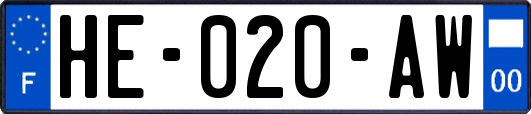 F
HE-020-AW
00